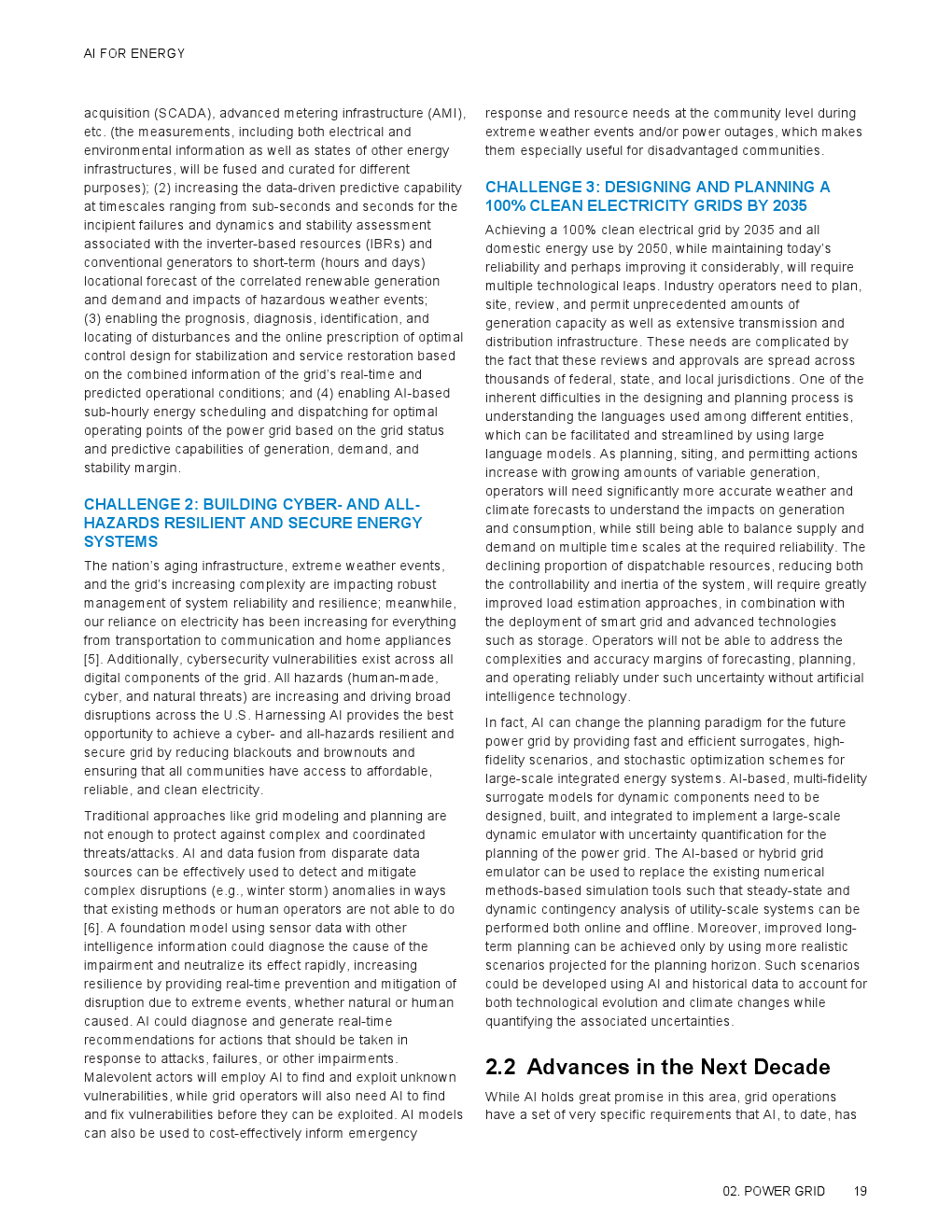 AI FOR ENERGY

acquisition (SCADA), advanced metering infrastructure (AMI), etc. (the measurements, including both electrical and environmental information as well as states of other energy infrastructures, will be fused and curated for different purposes); (2) increasing the data-driven predictive capability at timescales ranging from sub-seconds and seconds for the incipient failures and dynamics and stability assessment associated with the inverter-based resources (IBRs) and conventional generators to short-term (hours and days) locational forecast of the correlated renewable generation and demand and impacts of hazardous weather events; (3) enabling the prognosis, diagnosis, identification, and locating of disturbances and the online prescription of optimal control design for stabilization and service restoration based on the combined information of the grid's real-time and predicted operational conditions; and (4) enabling AI-based sub-hourly energy scheduling and dispatching for optimal operating points of the power grid based on the grid status and predictive capabilities of generation, demand, and stability margin.

CHALLENGE 2: BUILDING CYBER- AND ALL-HAZARDS RESILIENT AND SECURE ENERGY SYSTEMS

The nation's aging infrastructure, extreme weather events, and the grid's increasing complexity are impacting robust management of system reliability and resilience; meanwhile, our reliance on electricity has been increasing for everything from transportation to communication and home appliances [5]. Additionally, cybersecurity vulnerabilities exist across all digital components of the grid. All hazards (human-made, cyber, and natural threats) are increasing and driving broad disruptions across the U.S. Harnessing AI provides the best opportunity to achieve a cyber- and all-hazards resilient and secure grid by reducing blackouts and brownouts and ensuring that all communities have access to affordable, reliable, and clean electricity.

Traditional approaches like grid modeling and planning are not enough to protect against complex and coordinated threats/attacks. AI and data fusion from disparate data sources can be effectively used to detect and mitigate complex disruptions (e.g., winter storm) anomalies in ways that existing methods or human operators are not able to do [6]. A foundation model using sensor data with other intelligence information could diagnose the cause of the impairment and neutralize its effect rapidly, increasing resilience by providing real-time prevention and mitigation of disruption due to extreme events, whether natural or human caused. AI could diagnose and generate real-time recommendations for actions that should be taken in response to attacks, failures, or other impairments. Malevolent actors will employ AI to find and exploit unknown vulnerabilities, while grid operators will also need AI to find and fix vulnerabilities before they can be exploited. AI models can also be used to cost-effectively inform emergency response and resource needs at the community level during extreme weather events and/or power outages, which makes them especially useful for disadvantaged communities.

CHALLENGE 3: DESIGNING AND PLANNING A 100% CLEAN ELECTRICITY GRIDS BY 2035

Achieving a 100% clean electrical grid by 2035 and all domestic energy use by 2050, while maintaining today's reliability and perhaps improving it considerably, will require multiple technological leaps. Industry operators need to plan, site, review, and permit unprecedented amounts of generation capacity as well as extensive transmission and distribution infrastructure. These needs are complicated by the fact that these reviews and approvals are spread across thousands of federal, state, and local jurisdictions. One of the inherent difficulties in the designing and planning process is understanding the languages used among different entities, which can be facilitated and streamlined by using large language models. As planning, siting, and permitting actions increase with growing amounts of variable generation, operators will need significantly more accurate weather and climate forecasts to understand the impacts on generation and consumption, while still being able to balance supply and demand on multiple time scales at the required reliability. The declining proportion of dispatchable resources, reducing both the controllability and inertia of the system, will require greatly improved load estimation approaches, in combination with the deployment of smart grid and advanced technologies such as storage. Operators will not be able to address the complexities and accuracy margins of forecasting, planning, and operating reliably under such uncertainty without artificial intelligence technology.

In fact, AI can change the planning paradigm for the future power grid by providing fast and efficient surrogates, high-fidelity scenarios, and stochastic optimization schemes for large-scale integrated energy systems. AI-based, multi-fidelity surrogate models for dynamic components need to be designed, built, and integrated to implement a large-scale dynamic emulator with uncertainty quantification for the planning of the power grid. The AI-based or hybrid grid emulator can be used to replace the existing numerical methods-based simulation tools such that steady-state and dynamic contingency analysis of utility-scale systems can be performed both online and offline. Moreover, improved long-term planning can be achieved only by using more realistic scenarios projected for the planning horizon. Such scenarios could be developed using AI and historical data to account for both technological evolution and climate changes while quantifying the associated uncertainties.

2.2 Advances in the Next Decade

While AI holds great promise in this area, grid operations have a set of very specific requirements that AI, to date, has

02. POWER GRID 19